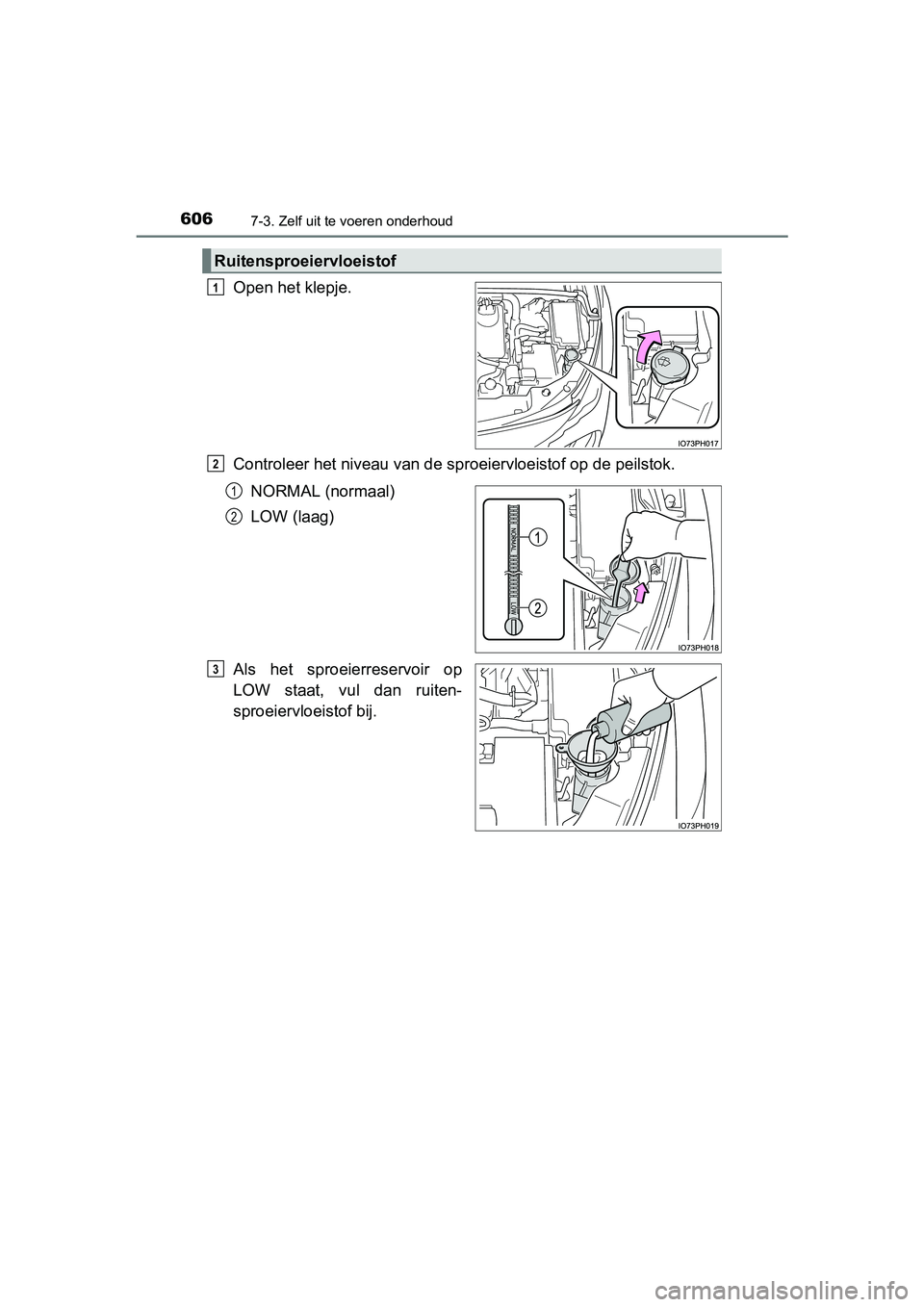 606 7-3. Zelf uit te voeren onderhoud

Ruitensproeiervloeistof

1 Open het klepje.

IO73PH017

2 Controleer het niveau van de sproeiervloeistof op de peilstok.

1 NORMAL (normaal)

2 LOW (laag)

NORMAL

LOW

1

2

IO73PH018

3 Als het sproeierreservoir op LOW staat, vul dan ruitensproeiervloeistof bij.

IO73PH019

carmanualsonline.info